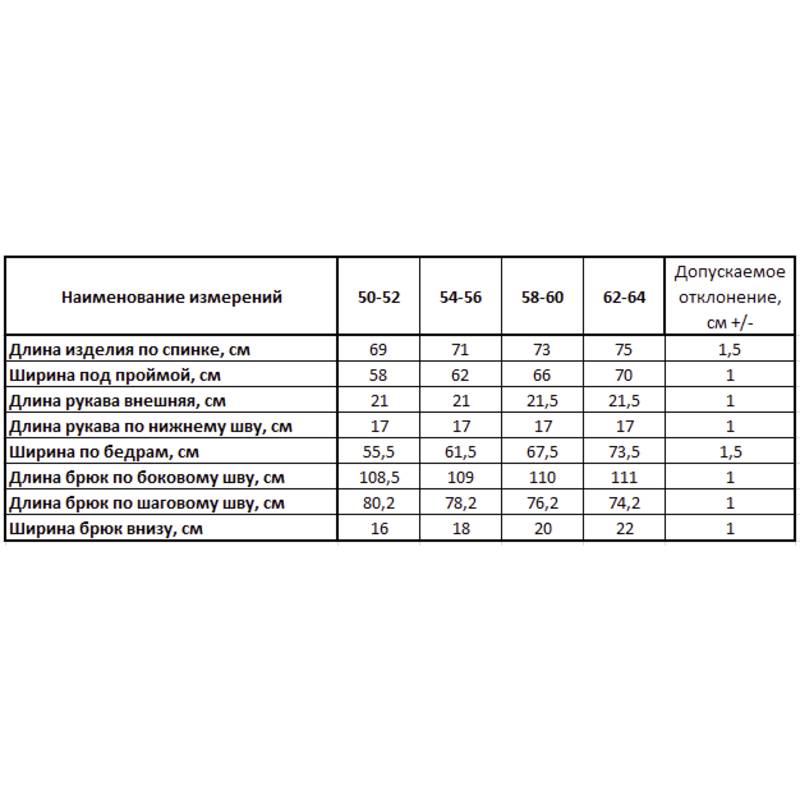 | Наименование измерений | 50-52 | 54-56 | 58-60 | 62-64 | Допускаемое отклонение, см +/- |
|---|---|---|---|---|---|
| Длина изделия по спинке, см | 69 | 71 | 73 | 75 | 1,5 |
| Ширина под проймой, см | 58 | 62 | 66 | 70 | 1 |
| Длина рукава внешняя, см | 21 | 21 | 21,5 | 21,5 | 1 |
| Длина рукава по нижнему шву, см | 17 | 17 | 17 | 17 | 1 |
| Ширина по бедрам, см | 55,5 | 61,5 | 67,5 | 73,5 | 1,5 |
| Длина брюк по боковому шву, см | 108,5 | 109 | 110 | 111 | 1 |
| Длина брюк по шаговому шву, см | 80,2 | 78,2 | 76,2 | 74,2 | 1 |
| Ширина брюк внизу, см | 16 | 18 | 20 | 22 | 1 |